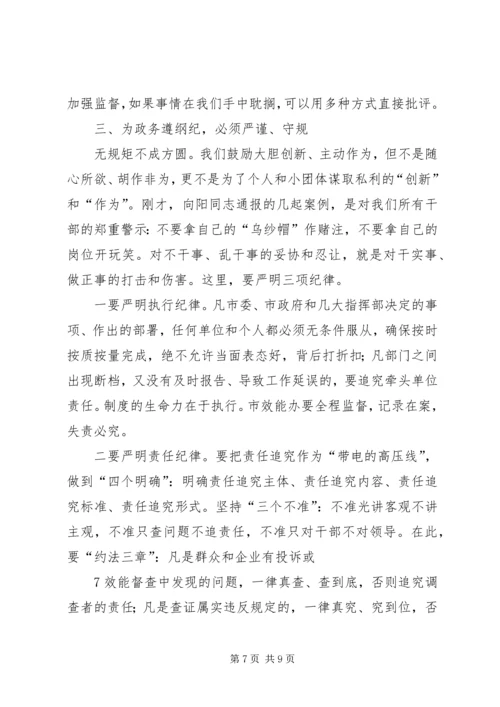 加强监督，如果事情在我们手中耽搁，可以用多种方式直接批评。

三、为政务遵纲纪，必须严谨、守规

无规矩不成方圆。我们鼓励大胆创新、主动作为，但不是随心所欲、胡作非为，更不是为了个人和小团体谋取私利的“创新”和“作为”。刚才，向阳同志通报的几起案例，是对我们所有干部的郑重警示：不要拿自己的“乌纱帽”作赌注，不要拿自己的岗位开玩笑。对不干事、乱干事的妥协和忍让，就是对干实事、做正事的打击和伤害。这里，要严明三项纪律。

一要严明执行纪律。凡市委、市政府和几大指挥部决定的事项、作出的部署，任何单位和个人都必须无条件服从，确保按时按质按量完成，绝不允许当面表态好，背后打折扣；凡部门之间出现断档，又没有及时报告、导致工作延误的，要追究牵头单位责任。制度的生命力在于执行。市效能办要全程监督，记录在案，失责必究。

二要严明责任纪律。要把责任追究作为“带电的高压线”，做到“四个明确”：明确责任追究主体、责任追究内容、责任追究标准、责任追究形式。坚持“三个不准”：不准光讲客观不讲主观，不准只查问题不追责任，不准只对干部不对领导。在此，要“约法三章”：凡是群众和企业有投诉或

7效能督查中发现的问题，一律真查、查到底，否则追究调查者的责任；凡是查证属实违反规定的，一律真究、究到位，否

第7页 共9页